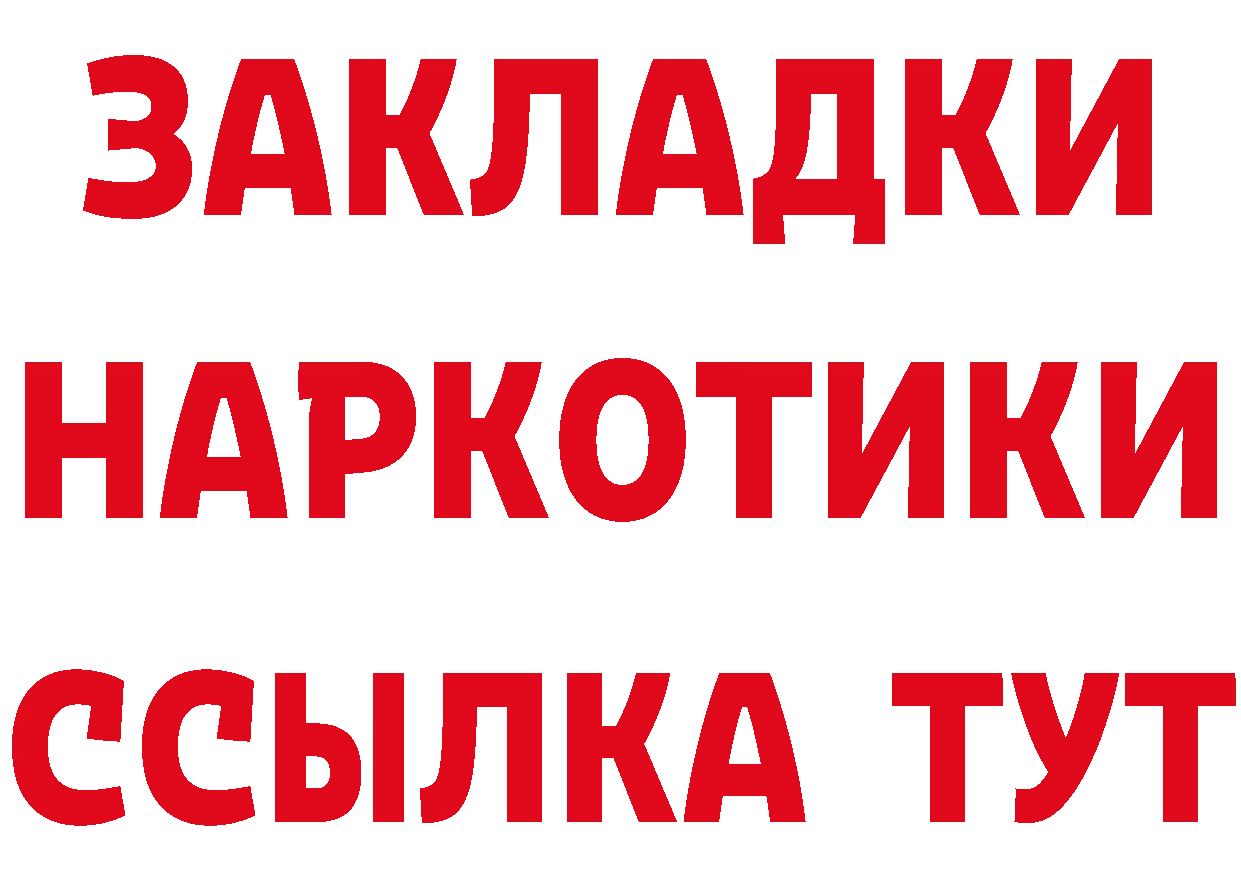 ЗАКЛАДКИ
НАРКОТИКИ
ССЫЛКА ТУТ